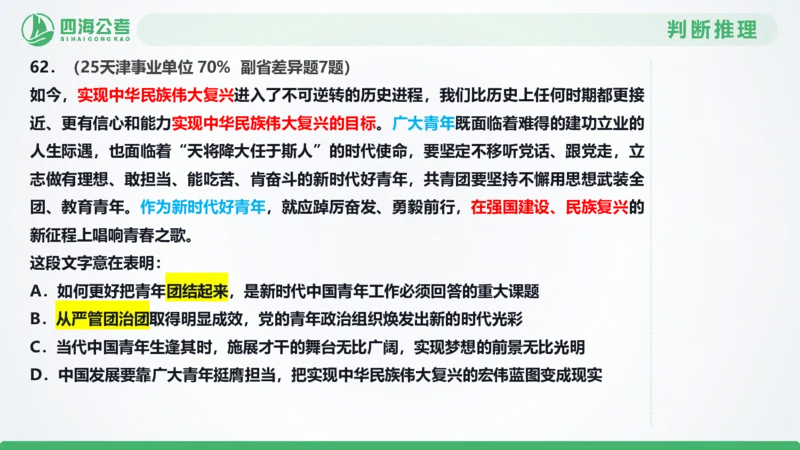 四海公考
SIHAIGONGKAO

判断推理

62. （25天津事业单位 70% 副省差异题7题）

如今，实现中华民族伟大复兴进入了不可逆转的历史进程，我们比历史上任何时期都更接近、更有信心和能力实现中华民族伟大复兴的目标。广大青年既面临着难得的建功立业的人生际遇，也面临着“天将降大任于斯人”的时代使命，要坚定不移听党话、跟党走，立志做有理想、敢担当、能吃苦、肯奋斗的新时代好青年，共青团要坚持不懈用思想武装全团、教育青年。作为新时代好青年，就应踔厉奋发、勇毅前行，在强国建设、民族复兴的新征程上唱响青春之歌。

这段文字意在表明：

A. 如何更好把青年团结起来，是新时代中国青年工作必须回答的重大课题

B. 从严管团治团取得明显成效，党的青年政治组织焕发出新的时代光彩

C. 当代中国青年生逢其时，施展才干的舞台无比广阔，实现梦想的前景无比光明

D. 中国发展要靠广大青年挺膺担当，把实现中华民族伟大复兴的宏伟蓝图变成现实